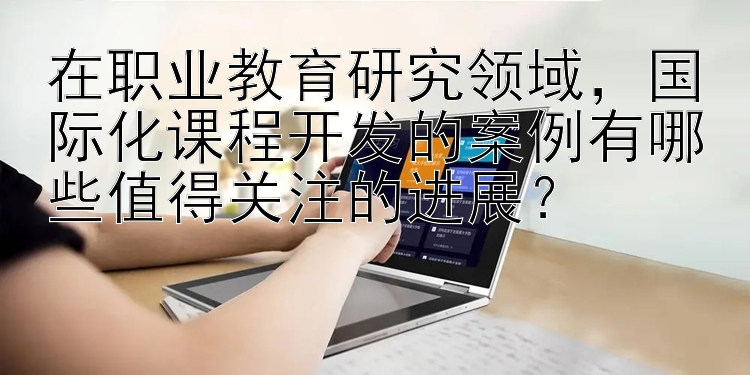 在职业教育研究领域，国际化课程开发的案例有哪些值得关注的进展？